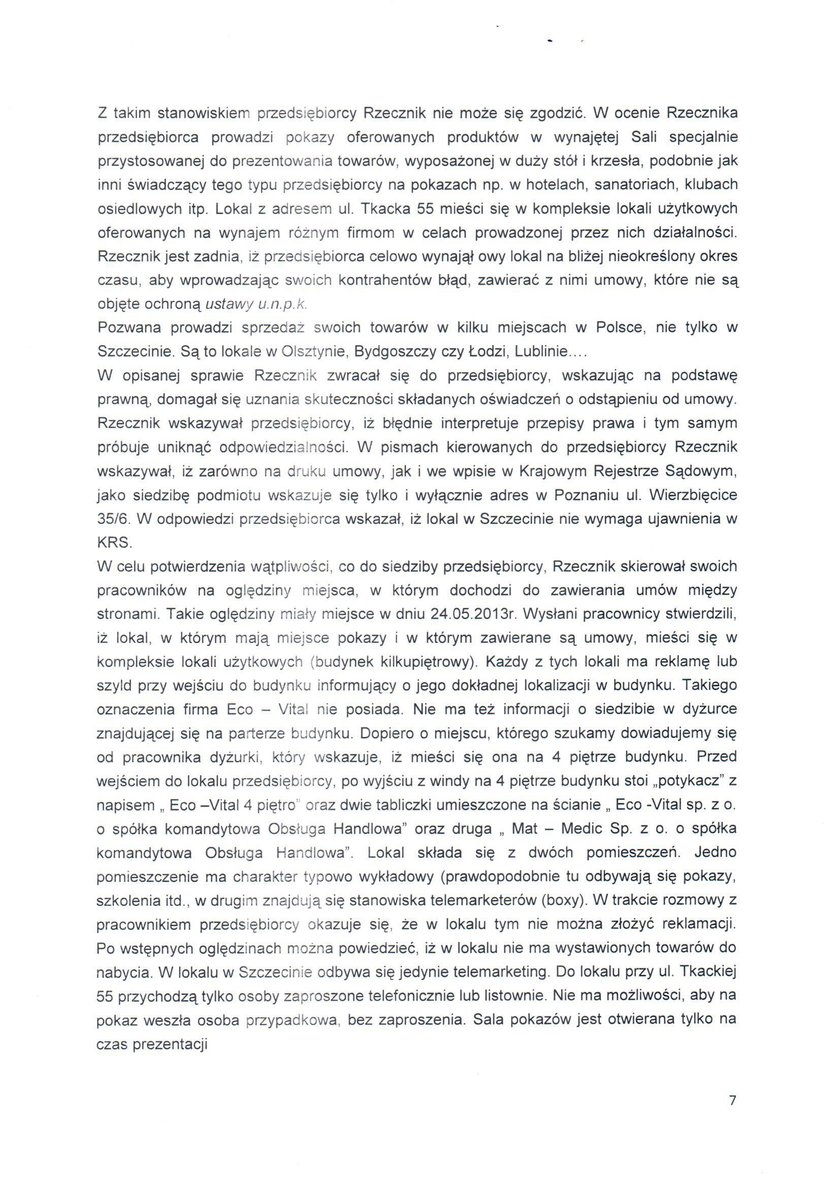 Z takim stanowiskiem przedsiębiorcy Rzecznik nie może się zgodzić. W ocenie Rzecznika przedsiębiorca prowadzi pokazy oferowanych produktów w wynajętej Sali specjalnie przystosowanej do prezentowania towarów, wyposażonej w duży stół i krzesła, podobnie jak inni świadczący tego typu przedsiębiorcy na pokazach np. w hotelach, sanatoriach, klubach osiedlowych itp. Lokal z adresem ul. Tkacka 55 mieści się w kompleksie lokali użytkowych oferowanych na wynajem różnym firmom w celach prowadzonej przez nich działalności. Rzecznik jest zadnia, iż przedsiębiorca celowo wynajął owy lokal na bliżej nieokreślony okres czasu, aby wprowadzając swoich kontrahentów błąd, zawierać z nimi umowy, które nie są objęte ochroną ustawy u.n.p.k.
Pozwana prowadzi sprzedaż swoich towarów w kilku miejscach w Polsce, nie tylko w Szczecinie. Są to lokale w Olsztynie, Bydgoszczy czy Łodzi, Lublinie....
W opisanej sprawie Rzecznik zwracał się do przedsiębiorcy, wskazując na podstawę prawną, domagał się uznania skuteczności składanych oświadczeń o odstąpieniu od umowy. Rzecznik wskazywał przedsiębiorcy, iż błędnie interpretuje przepisy prawa i tym samym próbuje uniknąć odpowiedzialności. W pismach kierowanych do przedsiębiorcy Rzecznik wskazywał, iż zarówno na druku umowy, jak i we wpisie w Krajowym Rejestrze Sądowym, jako siedzibę podmiotu wskazuje się tylko i wyłącznie adres w Poznaniu ul. Wierzbięcice 35/6. W odpowiedzi przedsiębiorca wskazał, iż lokal w Szczecinie nie wymaga ujawnienia w KRS.
W celu potwierdzenia wątpliwości, co do siedziby przedsiębiorcy, Rzecznik skierował swoich pracowników na oględziny miejsca, w którym dochodzi do zawierania umów między stronami. Takie oględziny miały miejsce w dniu 24.05.2013r. Wysłani pracownicy stwierdzili, iż lokal, w którym mają miejsce pokazy i w którym zawierane są umowy, mieści się w kompleksie lokali użytkowych (budynek kilkupiętrowy). Każdy z tych lokali ma reklamę lub szyld przy wejściu do budynku informujący o jego dokładnej lokalizacji w budynku. Takiego oznaczenia firma Eco – Vital nie posiada. Nie ma też informacji o siedzibie w dyżurce znajdującej się na parterze budynku. Dopiero o miejscu, którego szukamy dowiadujemy się od pracownika dyżurki, który wskazuje, iż mieści się ona na 4 piętrze budynku. Przed wejściem do lokalu przedsiębiorcy, po wyjściu z windy na 4 piętrze budynku stoi „potykacz" z napisem „ Eco –Vital 4 piętro" oraz dwie tabliczki umieszczone na ścianie „ Eco -Vital sp. z o. o spółka komandytowa Obsługa Handlowa" oraz druga „ Mat – Medic Sp. z o. o spółka komandytowa Obsługa Handlowa". Lokal składa się z dwóch pomieszczeń. Jedno pomieszczenie ma charakter typowo wykładowy (prawdopodobnie tu odbywają się pokazy, szkolenia itd., w drugim znajdują się stanowiska telemarketerów (boxy). W trakcie rozmowy z pracownikiem przedsiębiorcy okazuje się, że w lokalu tym nie można złożyć reklamacji. Po wstępnych oględzinach można powiedzieć, iż w lokalu nie ma wystawionych towarów do nabycia. W lokalu w Szczecinie odbywa się jedynie telemarketing. Do lokalu przy ul. Tkackiej 55 przychodzą tylko osoby zaproszone telefonicznie lub listownie. Nie ma możliwości, aby na pokaz weszła osoba przypadkowa, bez zaproszenia. Sala pokazów jest otwierana tylko na czas prezentacji

7